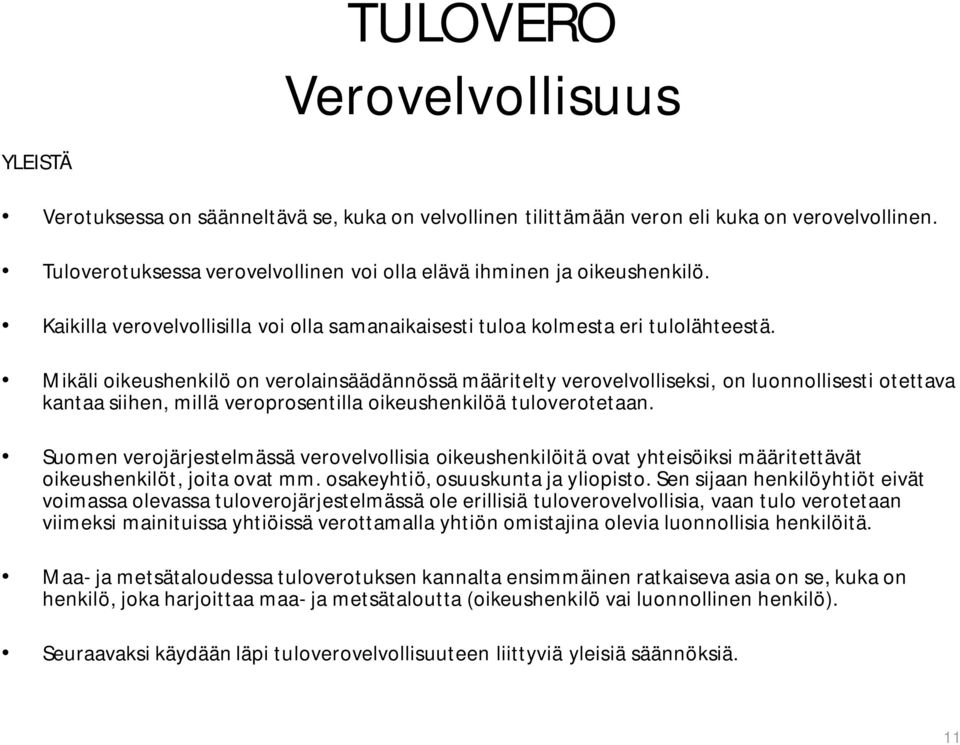 TULOVERO
Verovelvollisuus

YLEISTÄ

• Verotuksessa on säänneltävä se, kuka on velvollinen tilittämään veron eli kuka on verovelvollinen.

• Tuloverotuksessa verovelvollinen voi olla elävä ihminen ja oikeushenkilö.

• Kaikilla verovelvollisilla voi olla samanaikaisesti tuloa kolmesta eri tulolähteestä.

• Mikäli oikeushenkilö on verolainsäädännössä määritelty verovelvolliseksi, on luonnollisesti otettava kantaa siihen, millä veroprosentilla oikeushenkilöä tuloverotetaan.

• Suomen verojärjestelmässä verovelvollisia oikeushenkilöitä ovat yhteisöiksi määritettävät oikeushenkilöt, joita ovat mm. osakeyhtiö, osuuskunta ja yliopisto. Sen sijaan henkilöyhtiöt eivät voimassa olevassa tuloverojärjestelmässä ole erillisiä tuloverovelvollisia, vaan tulo verotetaan viimeksi mainituissa yhtiöissä verottamalla yhtiön omistajina olevia luonnollisia henkilöitä.

• Maa- ja metsätaloudessa tuloverotuksen kannalta ensimmäinen ratkaiseva asia on se, kuka on henkilö, joka harjoittaa maa- ja metsätaloutta (oikeushenkilö vai luonnollinen henkilö).

• Seuraavaksi käydään läpi tuloverovelvollisuuteen liittyviä yleisiä säännöksiä.

11